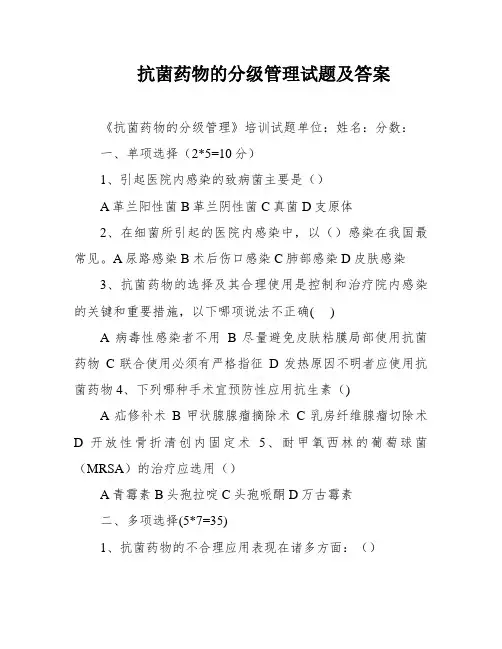 抗菌药物的分级管理试题及答案

《抗菌药物的分级管理》培训试题单位：姓名：分数：

一、单项选择（2*5=10 分）

1、引起医院内感染的致病菌主要是（）

A 革兰阳性菌 B 革兰阴性菌 C 真菌 D 支原体

2、在细菌所引起的医院内感染中，以（）感染在我国最常见。A 尿路感染 B 术后伤口感染 C 肺部感染 D 皮肤感染

3、抗菌药物的选择及其合理使用是控制和治疗院内感染的关键和重要措施，以下哪项说法不正确(　)

A 病毒性感染者不用 B 尽量避免皮肤粘膜局部使用抗菌药物 C 联合使用必须有严格指征 D 发热原因不明者应使用抗菌药物 4、下列哪种手术宜预防性应用抗生素（)

A 疝修补术 B 甲状腺腺瘤摘除术 C 乳房纤维腺瘤切除术 D 开放性骨折清创内固定术 5、耐甲氧西林的葡萄球菌（MRSA）的治疗应选用（）

A 青霉素 B 头孢拉啶 C 头孢哌酮 D 万古霉素

二、多项选择(5*7=35)

1、抗菌药物的不合理应用表现在诸多方面：（）